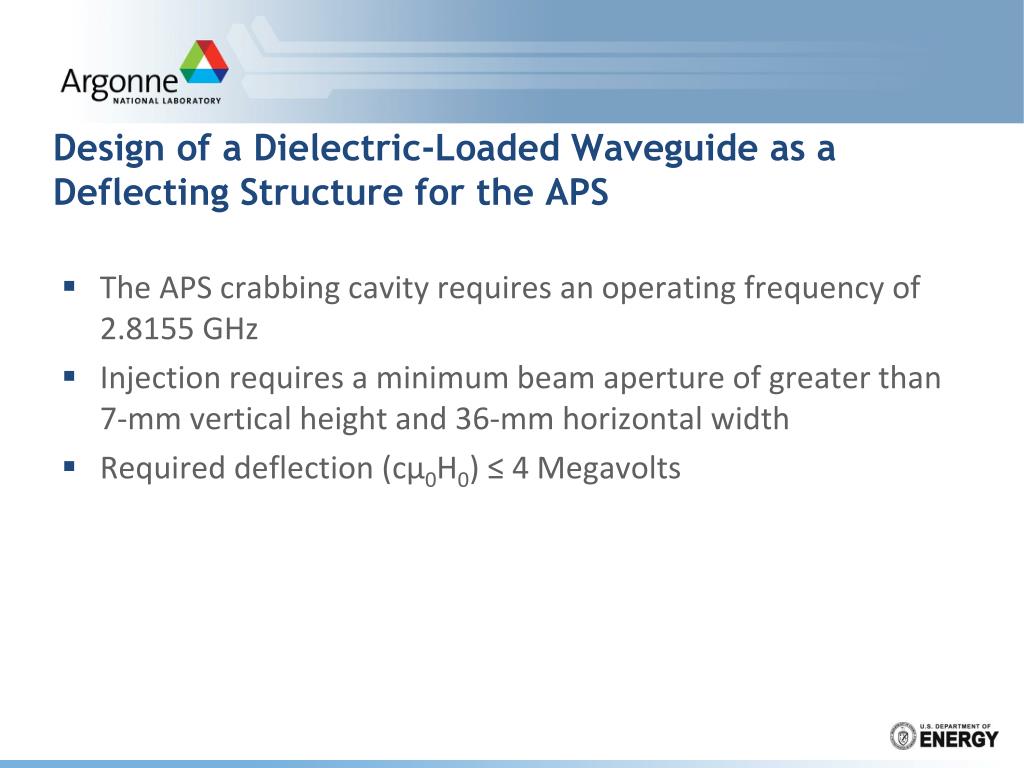 Argonne
NATIONAL LABORATORY

Design of a Dielectric-Loaded Waveguide as a Deflecting Structure for the APS

▪ The APS crabbing cavity requires an operating frequency of 2.8155 GHz
▪ Injection requires a minimum beam aperture of greater than 7-mm vertical height and 36-mm horizontal width
▪ Required deflection ($c\mu_0H_0$) ≤ 4 Megavolts

U.S. DEPARTMENT OF
ENERGY